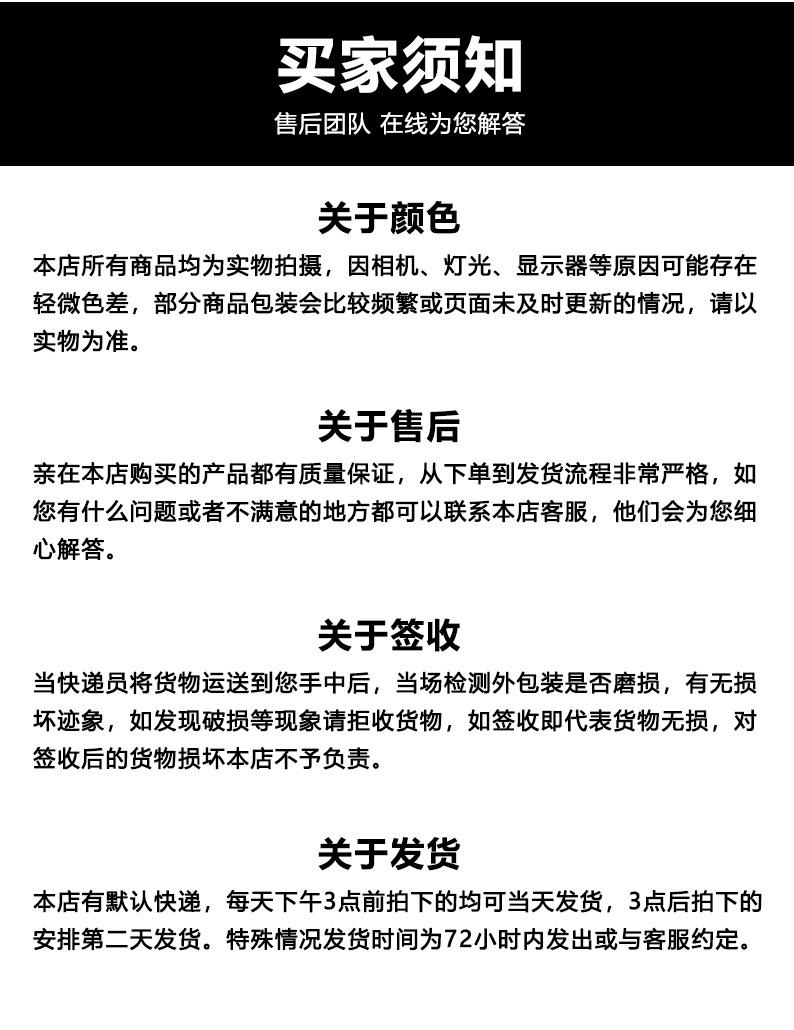 买家须知

售后团队 在线为您解答

关于颜色

本店所有商品均为实物拍摄，因相机、灯光、显示器等原因可能存在轻微色差，部分商品包装会比较频繁或页面未及时更新的情况，请以实物为准。

关于售后

亲在本店购买的产品都有质量保证，从下单到发货流程非常严格，如您有什么问题或者不满意的地方都可以联系本店客服，他们会为您细心解答。

关于签收

当快递员将货物运送到您手中后，当场检测外包装是否磨损，有无损坏迹象，如发现破损等现象请拒收货物，如签收即代表货物无损，对签收后的货物损坏本店不予负责。

关于发货

本店有默认快递，每天下午3点前拍下的均可当天发货，3点后拍下的安排第二天发货。特殊情况发货时间为72小时内发出或与客服约定。